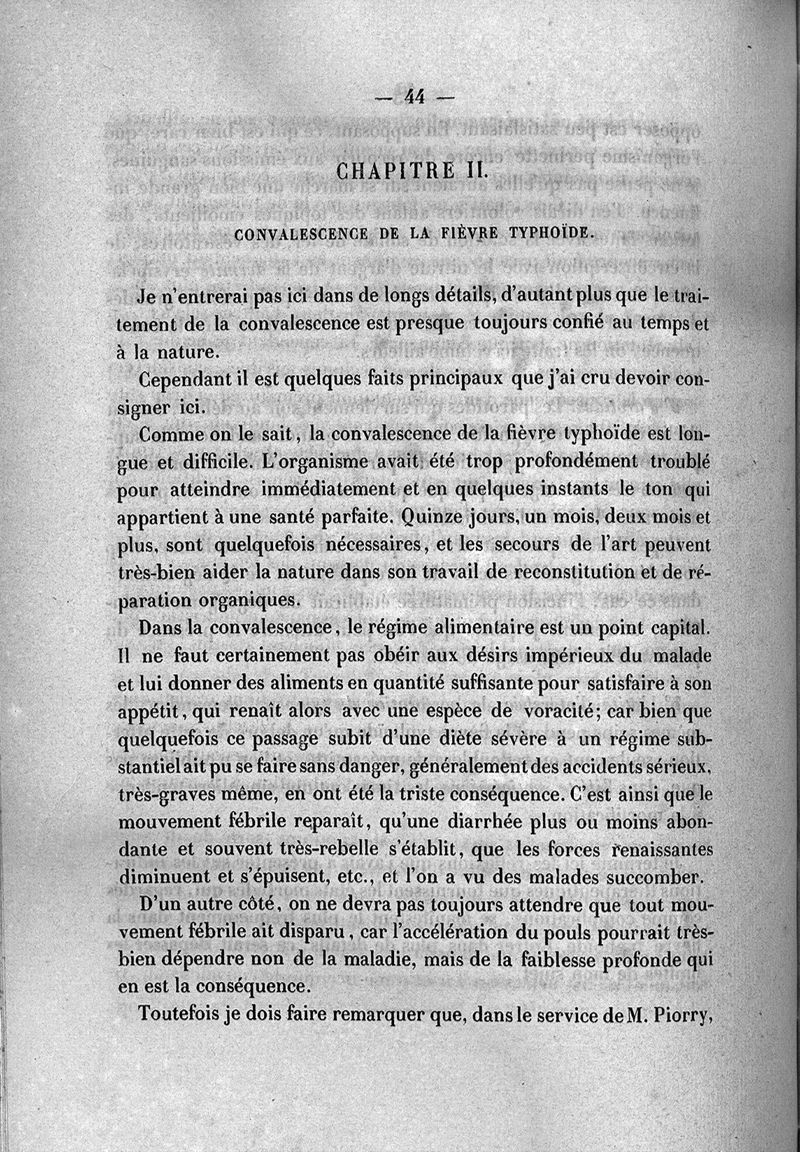 — 44 —

CHAPITRE II.

CONVALESCENCE DE LA FIÈVRE TYPHOÏDE.

Je n'entrerai pas ici dans de longs détails, d'autant plus que le traitement de la convalescence est presque toujours confié au temps et à la nature.

Cependant il est quelques faits principaux que j'ai cru devoir consigner ici.

Comme on le sait, la convalescence de la fièvre typhoïde est longue et difficile. L'organisme avait été trop profondément troublé pour atteindre immédiatement et en quelques instants le ton qui appartient à une santé parfaite. Quinze jours, un mois, deux mois et plus, sont quelquefois nécessaires, et les secours de l'art peuvent très-bien aider la nature dans son travail de reconstitution et de réparation organiques.

Dans la convalescence, le régime alimentaire est un point capital. Il ne faut certainement pas obéir aux désirs impérieux du malade et lui donner des aliments en quantité suffisante pour satisfaire à son appétit, qui renaît alors avec une espèce de voracité; car bien que quelquefois ce passage subit d'une diète sévère à un régime substantiel ait pu se faire sans danger, généralement des accidents sérieux, très-graves même, en ont été la triste conséquence. C'est ainsi que le mouvement fébrile reparaît, qu'une diarrhée plus ou moins abondante et souvent très-rebelle s'établit, que les forces renaissantes diminuent et s'épuisent, etc., et l'on a vu des malades succomber.

D'un autre côté, on ne devra pas toujours attendre que tout mouvement fébrile ait disparu, car l'accélération du pouls pourrait très-bien dépendre non de la maladie, mais de la faiblesse profonde qui en est la conséquence.

Toutefois je dois faire remarquer que, dans le service de M. Piorry,